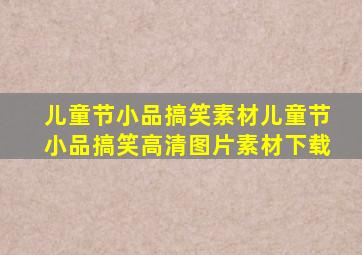 儿童节小品搞笑素材儿童节小品搞笑高清图片素材下载